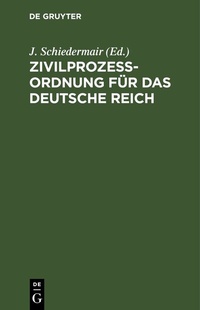 DE GRUYTER

J. Schiedermair (Ed.)

ZIVILPROZESS-ORDNUNG FÜR DAS DEUTSCHE REICH

DE

G